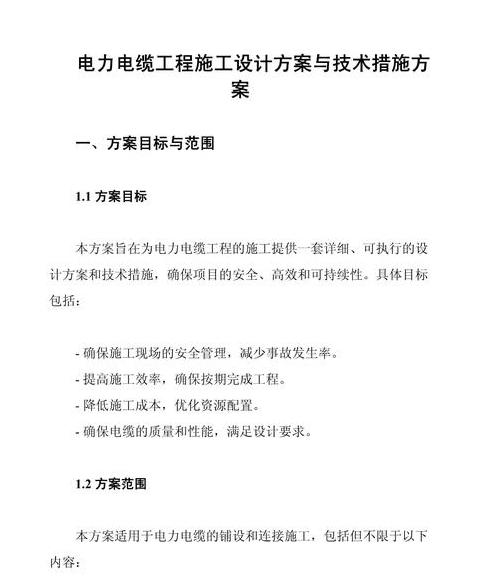 电力电缆工程施工设计方案与技术措施方案

一、方案目标与范围

1.1 方案目标

本方案旨在为电力电缆工程的施工提供一套详细、可执行的设计方案和技术措施，确保项目的安全、高效和可持续性。具体目标包括：

- 确保施工现场的安全管理，减少事故发生率。
- 提高施工效率，确保按期完成工程。
- 降低施工成本，优化资源配置。
- 确保电缆的质量和性能，满足设计要求。

1.2 方案范围

本方案适用于电力电缆的铺设和连接施工，包括但不限于以下内容：